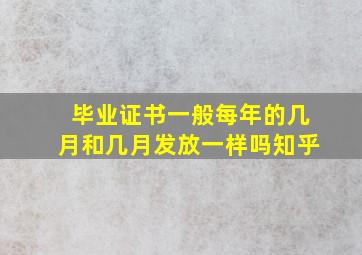 毕业证书一般每年的几月和几月发放一样吗知乎